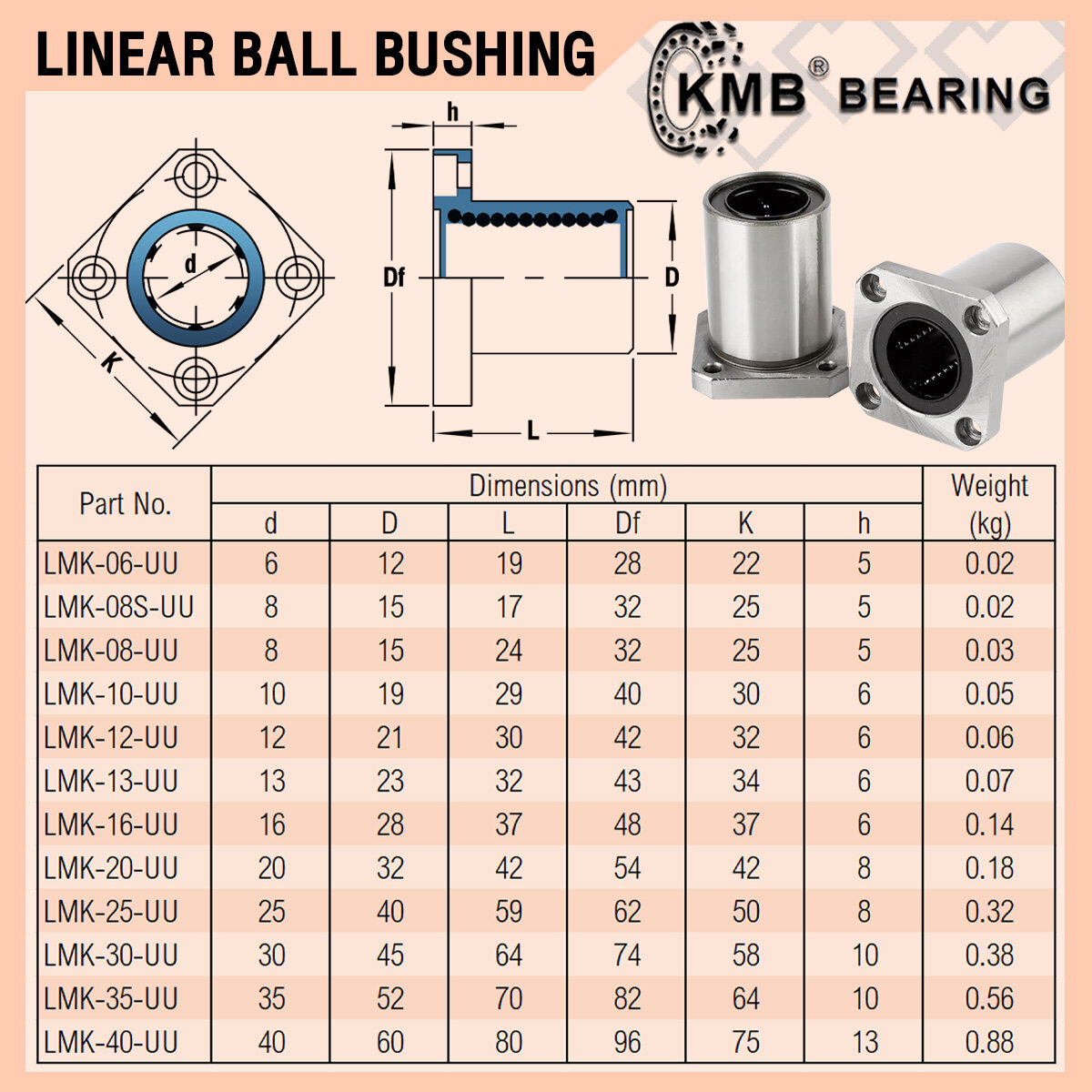 LINEAR BALL BUSHING

KMB® BEARING

d
K
h
Df
D
L

| Part No. | Dimensions (mm) d | D | L | Df | K | h | Weight (kg) |
|---|---|---|---|---|---|---|---|
| LMK-06-UU | 6 | 12 | 19 | 28 | 22 | 5 | 0.02 |
| LMK-08S-UU | 8 | 15 | 17 | 32 | 25 | 5 | 0.02 |
| LMK-08-UU | 8 | 15 | 24 | 32 | 25 | 5 | 0.03 |
| LMK-10-UU | 10 | 19 | 29 | 40 | 30 | 6 | 0.05 |
| LMK-12-UU | 12 | 21 | 30 | 42 | 32 | 6 | 0.06 |
| LMK-13-UU | 13 | 23 | 32 | 43 | 34 | 6 | 0.07 |
| LMK-16-UU | 16 | 28 | 37 | 48 | 37 | 6 | 0.14 |
| LMK-20-UU | 20 | 32 | 42 | 54 | 42 | 8 | 0.18 |
| LMK-25-UU | 25 | 40 | 59 | 62 | 50 | 8 | 0.32 |
| LMK-30-UU | 30 | 45 | 64 | 74 | 58 | 10 | 0.38 |
| LMK-35-UU | 35 | 52 | 70 | 82 | 64 | 10 | 0.56 |
| LMK-40-UU | 40 | 60 | 80 | 96 | 75 | 13 | 0.88 |